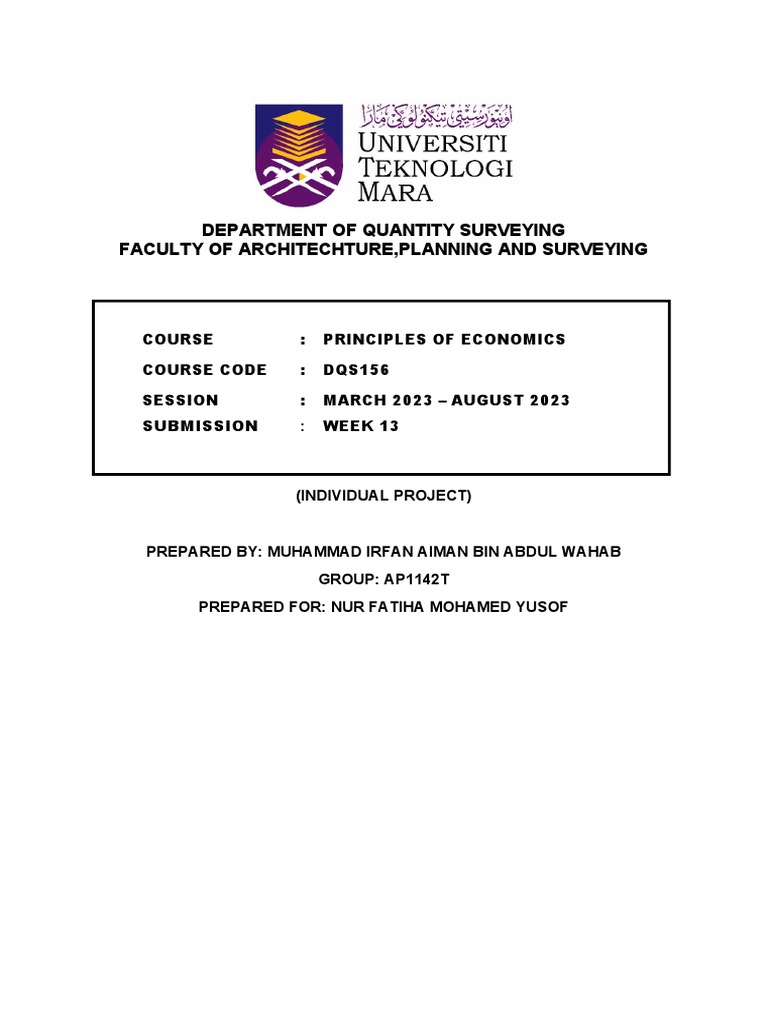 اونيۏرسيتي تيكنولوڬي مارا
UNIVERSITI TEKNOLOGI MARA

DEPARTMENT OF QUANTITY SURVEYING
FACULTY OF ARCHITECHTURE,PLANNING AND SURVEYING

COURSE : PRINCIPLES OF ECONOMICS
COURSE CODE : DQS156
SESSION : MARCH 2023 – AUGUST 2023
SUBMISSION : WEEK 13

(INDIVIDUAL PROJECT)

PREPARED BY: MUHAMMAD IRFAN AIMAN BIN ABDUL WAHAB

GROUP: AP1142T

PREPARED FOR: NUR FATIHA MOHAMED YUSOF